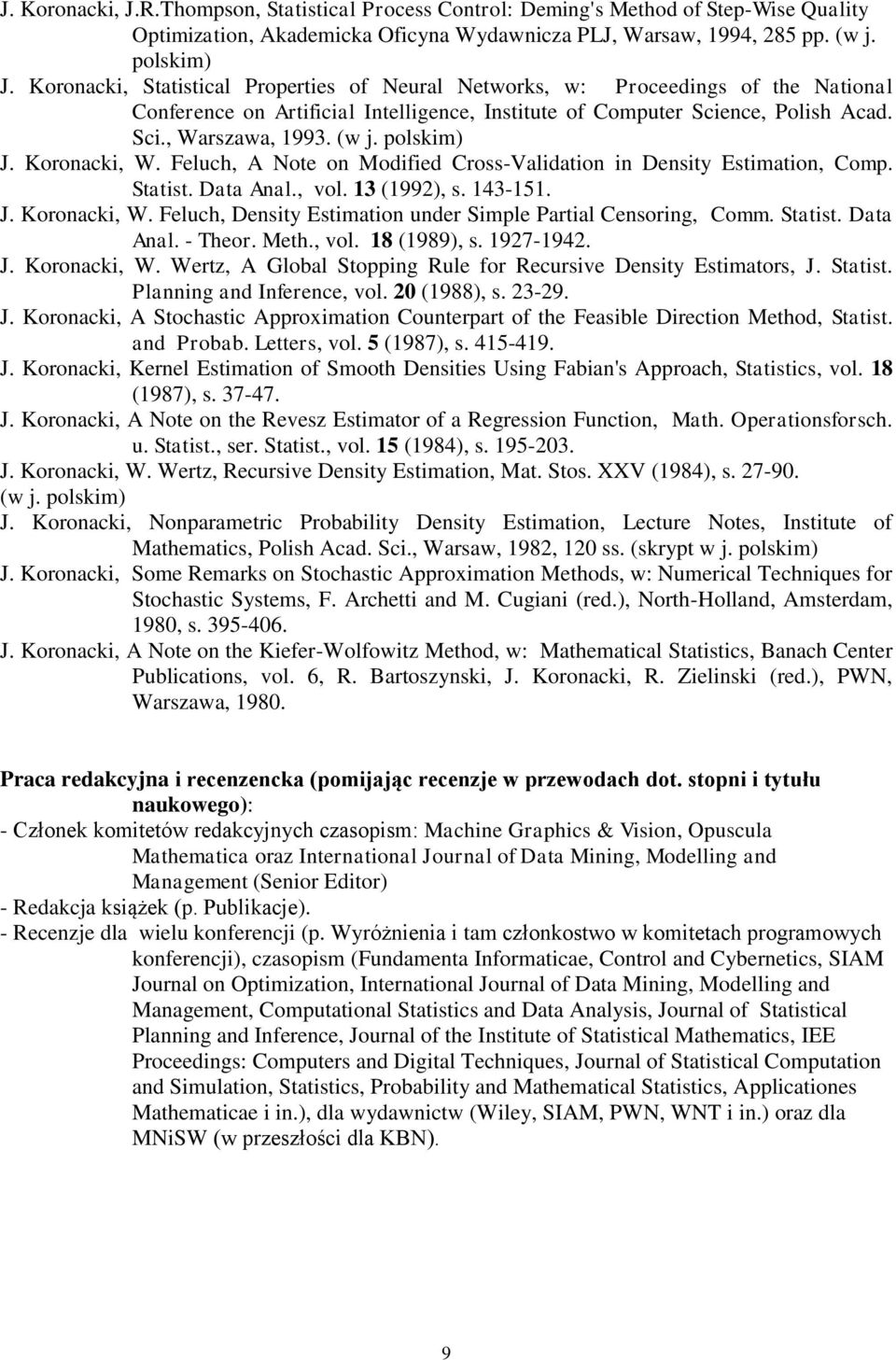 J. Koronacki, J.R.Thompson, Statistical Process Control: Deming's Method of Step-Wise Quality Optimization, Akademicka Oficyna Wydawnicza PLJ, Warsaw, 1994, 285 pp. (w j. polskim)

J. Koronacki, Statistical Properties of Neural Networks, w: Proceedings of the National Conference on Artificial Intelligence, Institute of Computer Science, Polish Acad. Sci., Warszawa, 1993. (w j. polskim)

J. Koronacki, W. Feluch, A Note on Modified Cross-Validation in Density Estimation, Comp. Statist. Data Anal., vol. 13 (1992), s. 143-151.

J. Koronacki, W. Feluch, Density Estimation under Simple Partial Censoring, Comm. Statist. Data Anal. - Theor. Meth., vol. 18 (1989), s. 1927-1942.

J. Koronacki, W. Wertz, A Global Stopping Rule for Recursive Density Estimators, J. Statist. Planning and Inference, vol. 20 (1988), s. 23-29.

J. Koronacki, A Stochastic Approximation Counterpart of the Feasible Direction Method, Statist. and Probab. Letters, vol. 5 (1987), s. 415-419.

J. Koronacki, Kernel Estimation of Smooth Densities Using Fabian's Approach, Statistics, vol. 18 (1987), s. 37-47.

J. Koronacki, A Note on the Revesz Estimator of a Regression Function, Math. Operationsforsch. u. Statist., ser. Statist., vol. 15 (1984), s. 195-203.

J. Koronacki, W. Wertz, Recursive Density Estimation, Mat. Stos. XXV (1984), s. 27-90. (w j. polskim)

J. Koronacki, Nonparametric Probability Density Estimation, Lecture Notes, Institute of Mathematics, Polish Acad. Sci., Warsaw, 1982, 120 ss. (skrypt w j. polskim)

J. Koronacki, Some Remarks on Stochastic Approximation Methods, w: Numerical Techniques for Stochastic Systems, F. Archetti and M. Cugiani (red.), North-Holland, Amsterdam, 1980, s. 395-406.

J. Koronacki, A Note on the Kiefer-Wolfowitz Method, w: Mathematical Statistics, Banach Center Publications, vol. 6, R. Bartoszynski, J. Koronacki, R. Zielinski (red.), PWN, Warszawa, 1980.

Praca redakcyjna i recenzencka (pomijając recenzje w przewodach dot. stopni i tytułu naukowego):

- Członek komitetów redakcyjnych czasopism: Machine Graphics & Vision, Opuscula Mathematica oraz International Journal of Data Mining, Modelling and Management (Senior Editor)

- Redakcja książek (p. Publikacje).

- Recenzje dla wielu konferencji (p. Wyróżnienia i tam członkostwo w komitetach programowych konferencji), czasopism (Fundamenta Informaticae, Control and Cybernetics, SIAM Journal on Optimization, International Journal of Data Mining, Modelling and Management, Computational Statistics and Data Analysis, Journal of Statistical Planning and Inference, Journal of the Institute of Statistical Mathematics, IEE Proceedings: Computers and Digital Techniques, Journal of Statistical Computation and Simulation, Statistics, Probability and Mathematical Statistics, Applicationes Mathematicae i in.), dla wydawnictw (Wiley, SIAM, PWN, WNT i in.) oraz dla MNiSW (w przeszłości dla KBN).

9